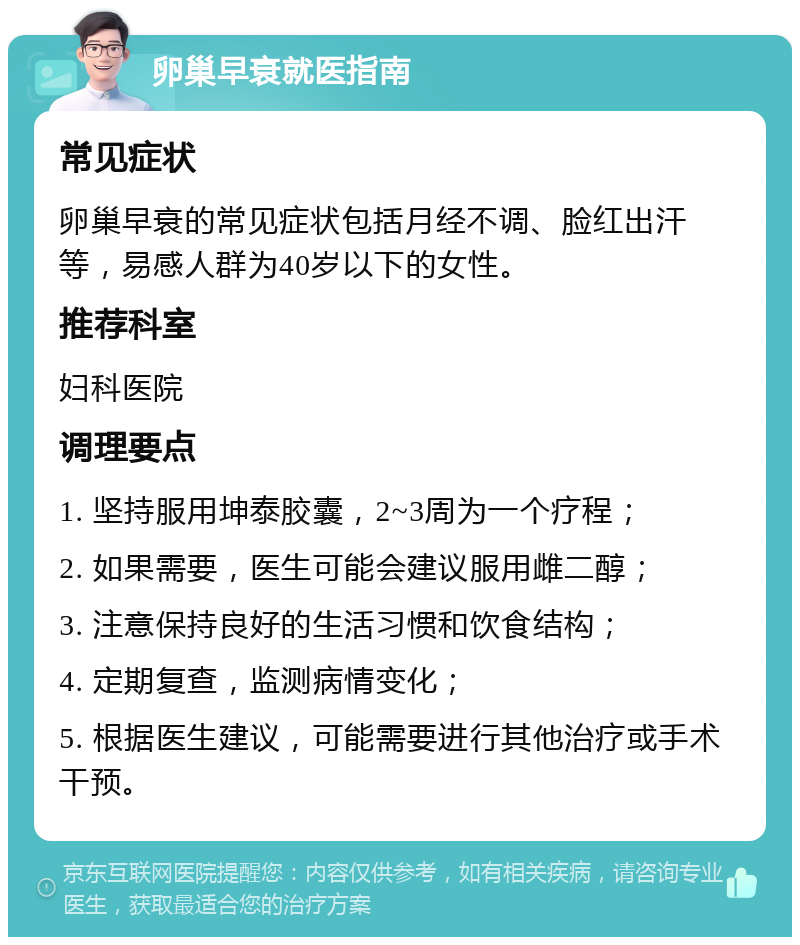 卵巢早衰就医指南

常见症状

卵巢早衰的常见症状包括月经不调、脸红出汗等，易感人群为40岁以下的女性。

推荐科室

妇科医院

调理要点

1. 坚持服用坤泰胶囊，2~3周为一个疗程；

2. 如果需要，医生可能会建议服用雌二醇；

3. 注意保持良好的生活习惯和饮食结构；

4. 定期复查，监测病情变化；

5. 根据医生建议，可能需要进行其他治疗或手术干预。

京东互联网医院提醒您：内容仅供参考，如有相关疾病，请咨询专业医生，获取最适合您的治疗方案